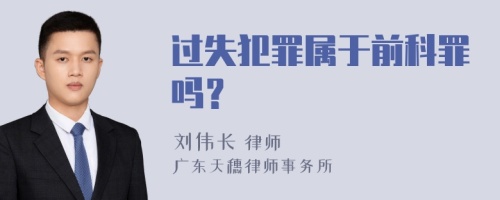 过失犯罪属于前科罪吗？

刘伟长 律师
广东天穗律师事务所